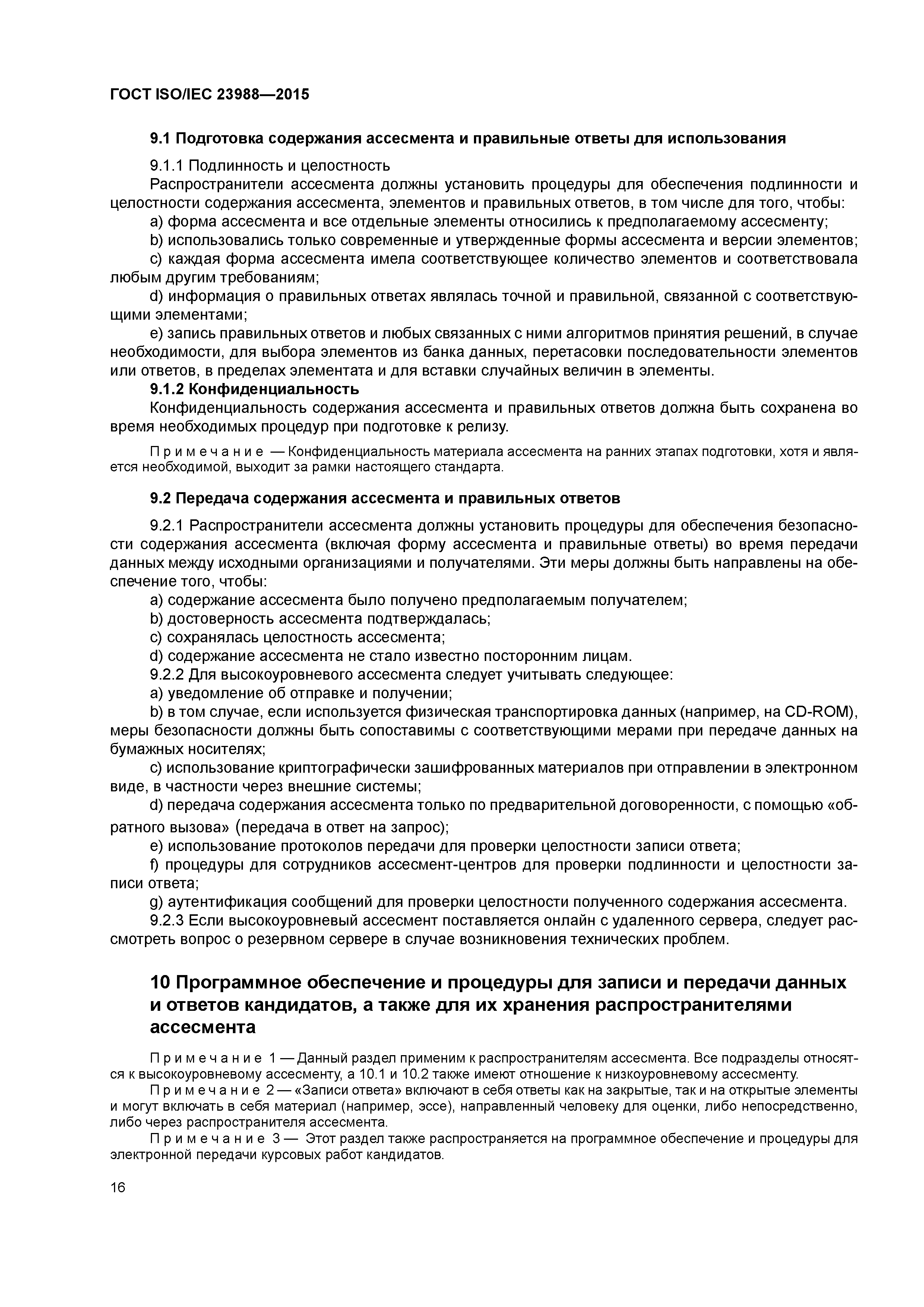 ГОСТ ISO/IEC 23988—2015

9.1 Подготовка содержания ассесмента и правильные ответы для использования

9.1.1 Подлинность и целостность

Распространители ассесмента должны установить процедуры для обеспечения подлинности и целостности содержания ассесмента, элементов и правильных ответов, в том числе для того, чтобы:

a) форма ассесмента и все отдельные элементы относились к предполагаемому ассесменту;

b) использовались только современные и утвержденные формы ассесмента и версии элементов;

c) каждая форма ассесмента имела соответствующее количество элементов и соответствовала любым другим требованиям;

d) информация о правильных ответах являлась точной и правильной, связанной с соответствующими элементами;

e) запись правильных ответов и любых связанных с ними алгоритмов принятия решений, в случае необходимости, для выбора элементов из банка данных, перетасовки последовательности элементов или ответов, в пределах элементата и для вставки случайных величин в элементы.

9.1.2 Конфиденциальность

Конфиденциальность содержания ассесмента и правильных ответов должна быть сохранена во время необходимых процедур при подготовке к релизу.

Примечание — Конфиденциальность материала ассесмента на ранних этапах подготовки, хотя и является необходимой, выходит за рамки настоящего стандарта.

9.2 Передача содержания ассесмента и правильных ответов

9.2.1 Распространители ассесмента должны установить процедуры для обеспечения безопасности содержания ассесмента (включая форму ассесмента и правильные ответы) во время передачи данных между исходными организациями и получателями. Эти меры должны быть направлены на обеспечение того, чтобы:

a) содержание ассесмента было получено предполагаемым получателем;

b) достоверность ассесмента подтверждалась;

c) сохранялась целостность ассесмента;

d) содержание ассесмента не стало известно посторонним лицам.

9.2.2 Для высокоуровневого ассесмента следует учитывать следующее:

a) уведомление об отправке и получении;

b) в том случае, если используется физическая транспортировка данных (например, на CD-ROM), меры безопасности должны быть сопоставимы с соответствующими мерами при передаче данных на бумажных носителях;

c) использование криптографически зашифрованных материалов при отправлении в электронном виде, в частности через внешние системы;

d) передача содержания ассесмента только по предварительной договоренности, с помощью «обратного вызова» (передача в ответ на запрос);

e) использование протоколов передачи для проверки целостности записи ответа;

f) процедуры для сотрудников ассесмент-центров для проверки подлинности и целостности записи ответа;

g) аутентификация сообщений для проверки целостности полученного содержания ассесмента.

9.2.3 Если высокоуровневый ассесмент поставляется онлайн с удаленного сервера, следует рассмотреть вопрос о резервном сервере в случае возникновения технических проблем.

10 Программное обеспечение и процедуры для записи и передачи данных и ответов кандидатов, а также для их хранения распространителями ассесмента

Примечание 1 — Данный раздел применим к распространителям ассесмента. Все подразделы относятся к высокоуровневому ассесменту, а 10.1 и 10.2 также имеют отношение к низкоуровневому ассесменту.

Примечание 2 — «Записи ответа» включают в себя ответы как на закрытые, так и на открытые элементы и могут включать в себя материал (например, эссе), направленный человеку для оценки, либо непосредственно, либо через распространителя ассесмента.

Примечание 3 — Этот раздел также распространяется на программное обеспечение и процедуры для электронной передачи курсовых работ кандидатов.

16